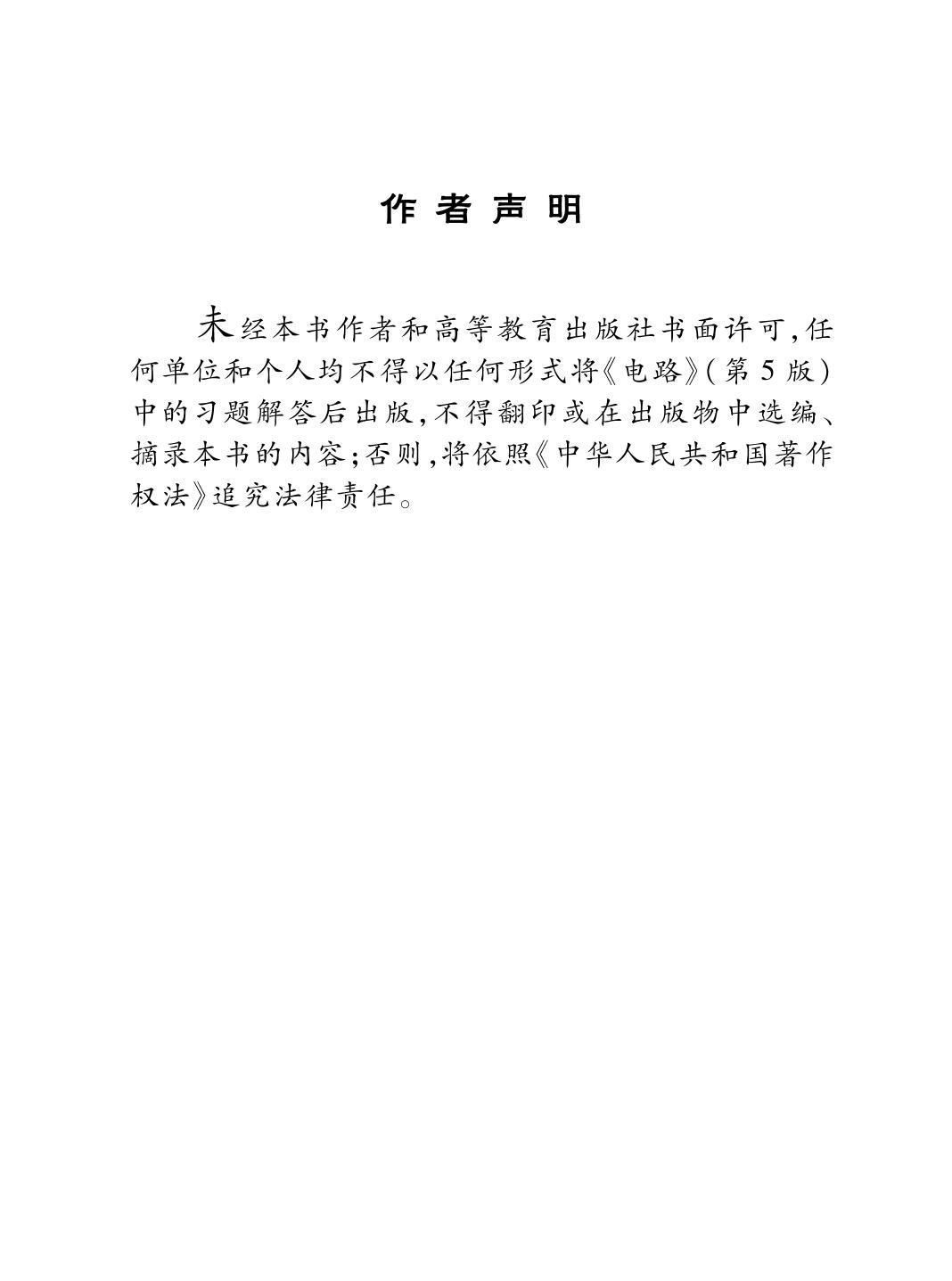 作者声明

未经本书作者和高等教育出版社书面许可,任何单位和个人均不得以任何形式将《电路》(第5版)中的习题解答后出版,不得翻印或在出版物中选编、摘录本书的内容;否则,将依照《中华人民共和国著作权法》追究法律责任。